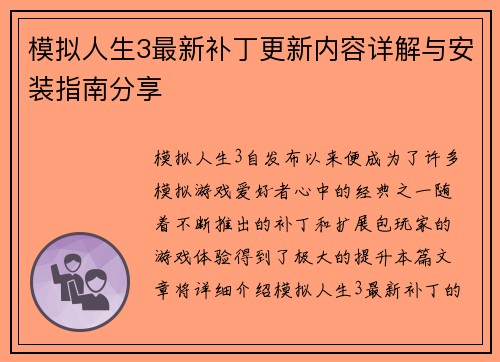 模拟人生3最新补丁更新内容详解与安装指南分享

模拟人生3自发布以来便成为了许多模拟游戏爱好者心中的经典之一随着不断推出的补丁和扩展包玩家的游戏体验得到了极大的提升本篇文章将详细介绍模拟人生3最新补丁的